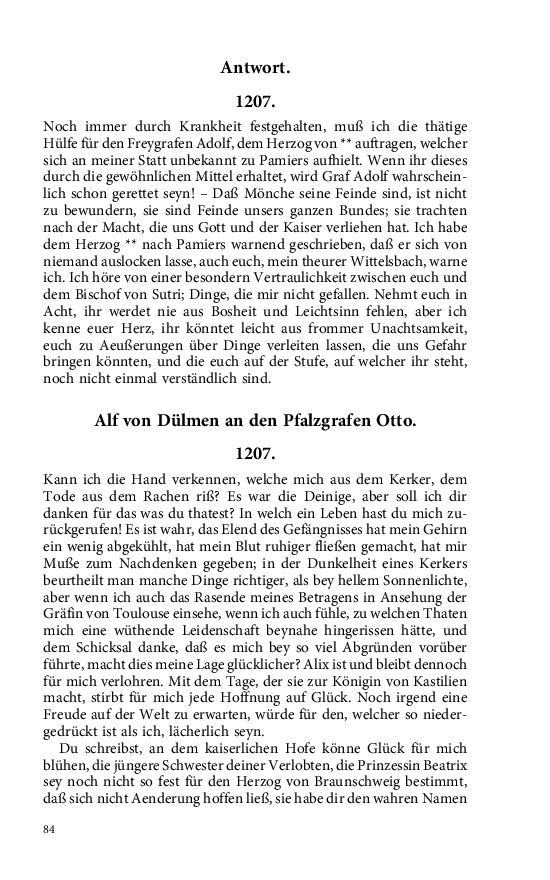 Antwort.

1207.

Noch immer durch Krankheit festgehalten, muß ich die thätige Hülfe für den Freygrafen Adolf, dem Herzog von ** auftragen, welcher sich an meiner Statt unbekannt zu Pamiers aufhielt. Wenn ihr dieses durch die gewöhnlichen Mittel erhaltet, wird Graf Adolf wahrscheinlich schon gerettet seyn! – Daß Mönche seine Feinde sind, ist nicht zu bewundern, sie sind Feinde unsers ganzen Bundes; sie trachten nach der Macht, die uns Gott und der Kaiser verliehen hat. Ich habe dem Herzog ** nach Pamiers warnend geschrieben, daß er sich von niemand auslocken lasse, auch euch, mein theurer Wittelsbach, warne ich. Ich höre von einer besondern Vertraulichkeit zwischen euch und dem Bischof von Sutri; Dinge, die mir nicht gefallen. Nehmt euch in Acht, ihr werdet nie aus Bosheit und Leichtsinn fehlen, aber ich kenne euer Herz, ihr könntet leicht aus frommer Unachtsamkeit, euch zu Aeußerungen über Dinge verleiten lassen, die uns Gefahr bringen könnten, und die euch auf der Stufe, auf welcher ihr steht, noch nicht einmal verständlich sind.

Alf von Dülmen an den Pfalzgrafen Otto.

1207.

Kann ich die Hand verkennen, welche mich aus dem Kerker, dem Tode aus dem Rachen riß? Es war die Deinige, aber soll ich dir danken für das was du thatest? In welch ein Leben hast du mich zurückgerufen! Es ist wahr, das Elend des Gefängnisses hat mein Gehirn ein wenig abgekühlt, hat mein Blut ruhiger fließen gemacht, hat mir Muße zum Nachdenken gegeben; in der Dunkelheit eines Kerkers beurtheilt man manche Dinge richtiger, als bey hellem Sonnenlichte, aber wenn ich auch das Rasende meines Betragens in Ansehung der Gräfin von Toulouse einsehe, wenn ich auch fühle, zu welchen Thaten mich eine wüthende Leidenschaft beynahe hingerissen hätte, und dem Schicksal danke, daß es mich bey so viel Abgründen vorüber führte, macht dies meine Lage glücklicher? Alix ist und bleibt dennoch für mich verlohren. Mit dem Tage, der sie zur Königin von Kastilien macht, stirbt für mich jede Hoffnung auf Glück. Noch irgend eine Freude auf der Welt zu erwarten, würde für den, welcher so niedergedrückt ist als ich, lächerlich seyn.

Du schreibst, an dem kaiserlichen Hofe könne Glück für mich blühen, die jüngere Schwester deiner Verlobten, die Prinzessin Beatrix sey noch nicht so fest für den Herzog von Braunschweig bestimmt, daß sich nicht Aenderung hoffen ließ, sie habe dir den wahren Namen

84